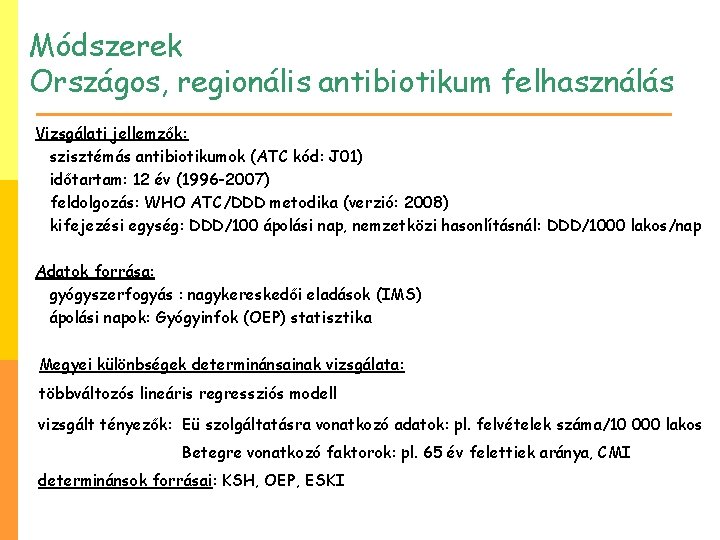 Módszerek
Országos, regionális antibiotikum felhasználás

Vizsgálati jellemzők:
szisztémás antibiotikumok (ATC kód: J01)
időtartam: 12 év (1996-2007)
feldolgozás: WHO ATC/DDD metodika (verzió: 2008)
kifejezési egység: DDD/100 ápolási nap, nemzetközi hasonlításnál: DDD/1000 lakos/nap

Adatok forrása:
gyógyszerfogyás : nagykereskedői eladások (IMS)
ápolási napok: Gyógyinfok (OEP) statisztika

Megyei különbségek determinánsainak vizsgálata:
többváltozós lineáris regressziós modell
vizsgált tényezők: Eü szolgáltatásra vonatkozó adatok: pl. felvételek száma/10 000 lakos
Betegre vonatkozó faktorok: pl. 65 év felettiek aránya, CMI
determinánsok forrásai: KSH, OEP, ESKI